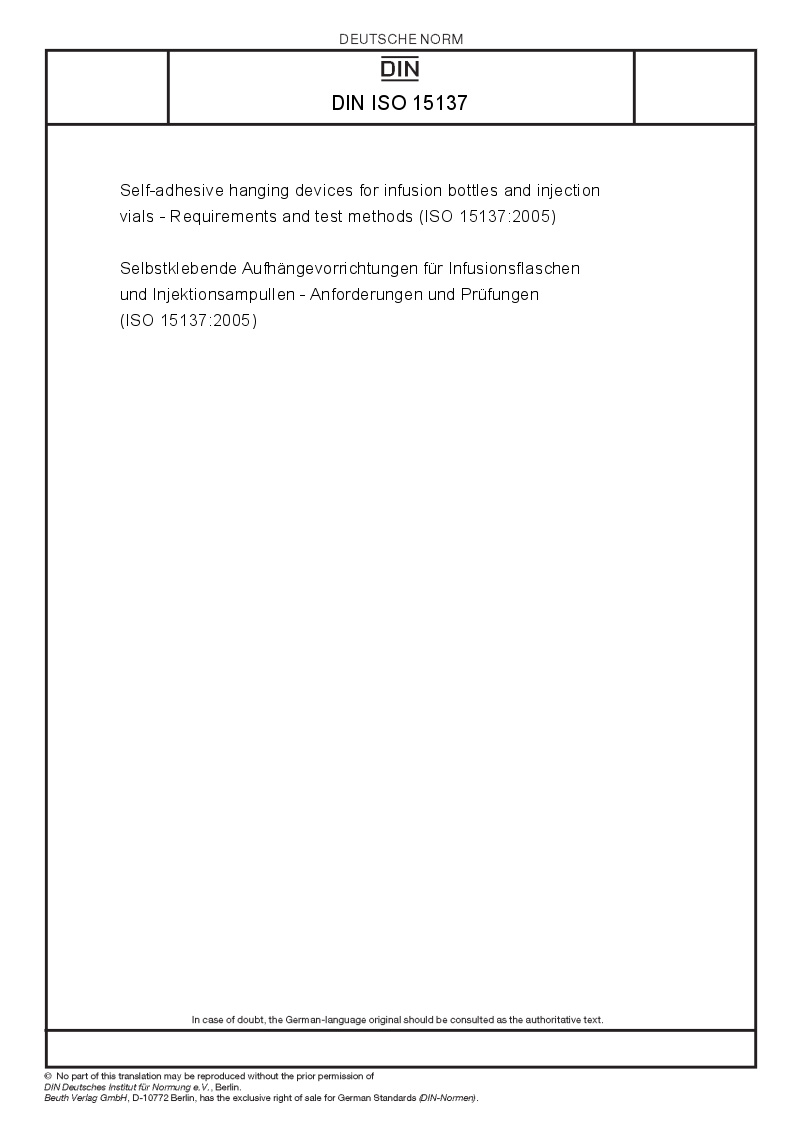 DEUTSCHE NORM

DIN

DIN ISO 15137

Self-adhesive hanging devices for infusion bottles and injection vials - Requirements and test methods (ISO 15137:2005)

Selbstklebende Aufhängevorrichtungen für Infusionsflaschen und Injektionsampullen - Anforderungen und Prüfungen (ISO 15137:2005)

In case of doubt, the German-language original should be consulted as the authoritative text.

© No part of this translation may be reproduced without the prior permission of DIN Deutsches Institut für Normung e.V., Berlin.
Beuth Verlag GmbH, D-10772 Berlin, has the exclusive right of sale for German Standards (DIN-Normen).